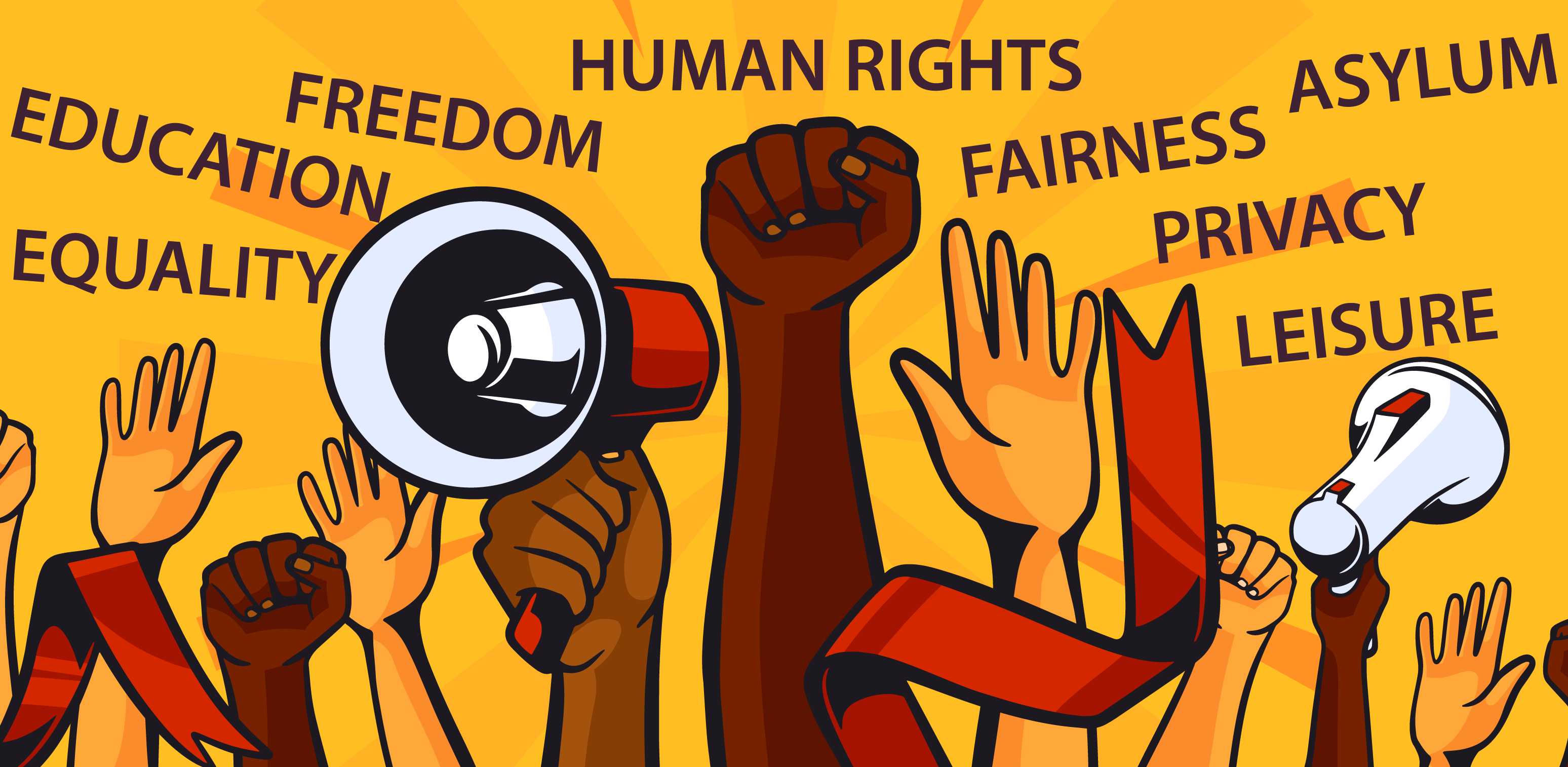 HUMAN RIGHTS
FREEDOM
EDUCATION
EQUALITY
ASYLUM
FAIRNESS
PRIVACY
LEISURE